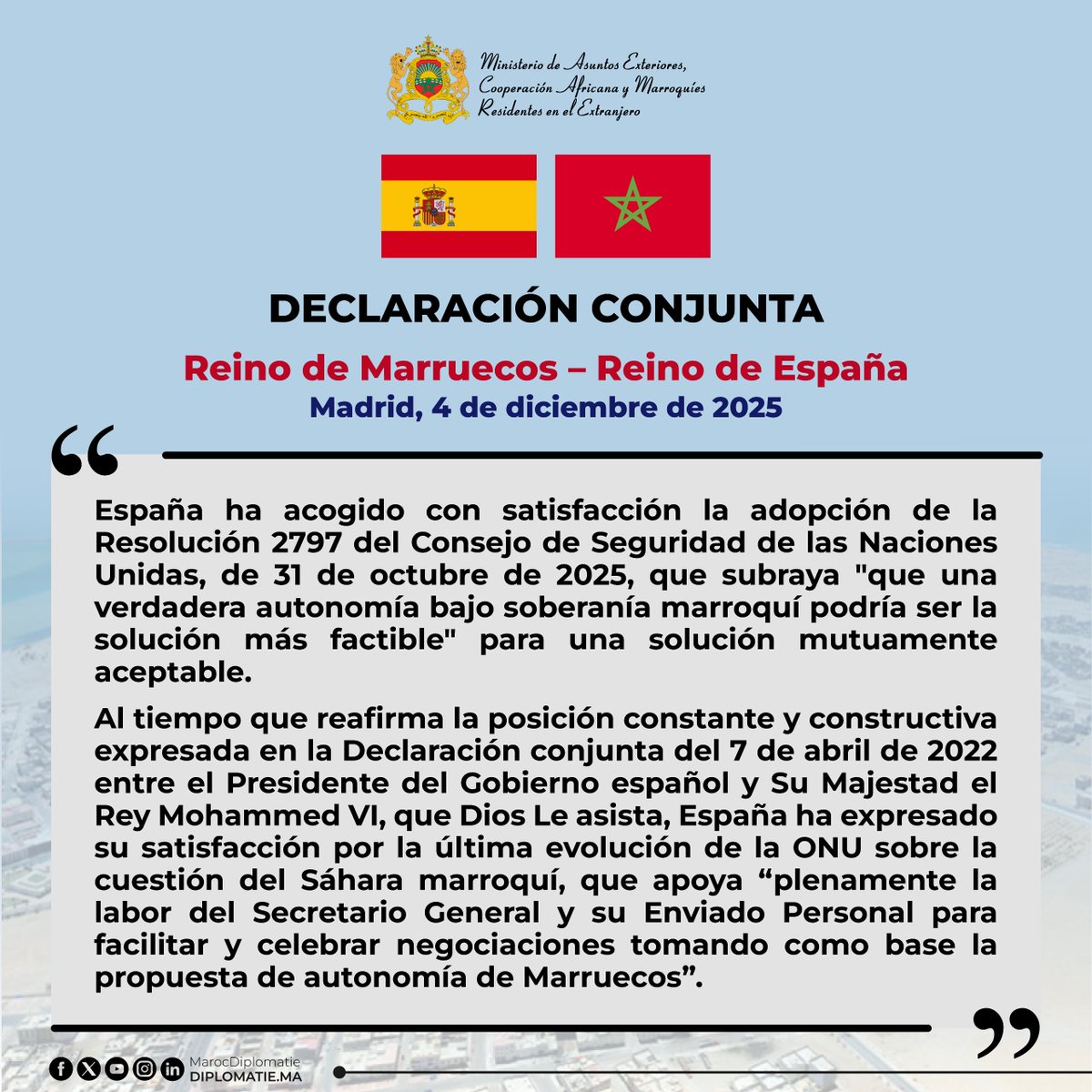 Ministerio de Asuntos Exteriores, Cooperación Africana y Marroquíes Residentes en el Extranjero

DECLARACIÓN CONJUNTA

Reino de Marruecos – Reino de España

Madrid, 4 de diciembre de 2025

“

España ha acogido con satisfacción la adopción de la Resolución 2797 del Consejo de Seguridad de las Naciones Unidas, de 31 de octubre de 2025, que subraya "que una verdadera autonomía bajo soberanía marroquí podría ser la solución más factible" para una solución mutuamente aceptable.

Al tiempo que reafirma la posición constante y constructiva expresada en la Declaración conjunta del 7 de abril de 2022 entre el Presidente del Gobierno español y Su Majestad el Rey Mohammed VI, que Dios Le asista, España ha expresado su satisfacción por la última evolución de la ONU sobre la cuestión del Sáhara marroquí, que apoya “plenamente la labor del Secretario General y su Enviado Personal para facilitar y celebrar negociaciones tomando como base la propuesta de autonomía de Marruecos”.

”

MarocDiplomatie
DIPLOMATIE.MA